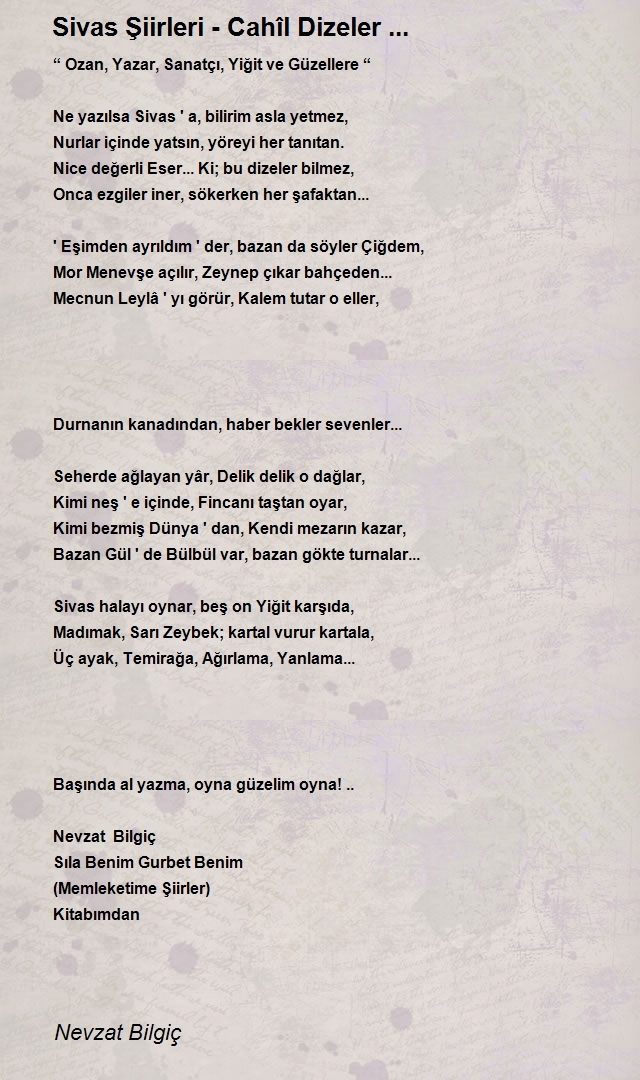 Sivas Şiirleri - Cahîl Dizeler ...

“ Ozan, Yazar, Sanatçı, Yiğit ve Güzellere “

Ne yazılsa Sivas ' a, bilirim asla yetmez,
Nurlar içinde yatsın, yöreyi her tanıtan.
Nice değerli Eser... Ki; bu dizeler bilmez,
Onca ezgiler iner, sökerken her şafaktan...

' Eşimden ayrıldım ' der, bazan da söyler Çiğdem,
Mor Menevşe açılır, Zeynep çıkar bahçeden...
Mecnun Leylâ ' yı görür, Kalem tutar o eller,

Durnanın kanadından, haber bekler sevenler...

Seherde ağlayan yâr, Delik delik o dağlar,
Kimi neş ' e içinde, Fincanı taştan oyar,
Kimi bezmiş Dünya ' dan, Kendi mezarın kazar,
Bazan Gül ' de Bülbül var, bazan gökte turnalar...

Sivas halayı oynar, beş on Yiğit karşıda,
Madımak, Sarı Zeybek; kartal vurur kartala,
Üç ayak, Temirağa, Ağırlama, Yanlama...

Başında al yazma, oyna güzelim oyna! ..

Nevzat Bilgiç
Sıla Benim Gurbet Benim
(Memleketime Şiirler)
Kitabımdan

Nevzat Bilgiç